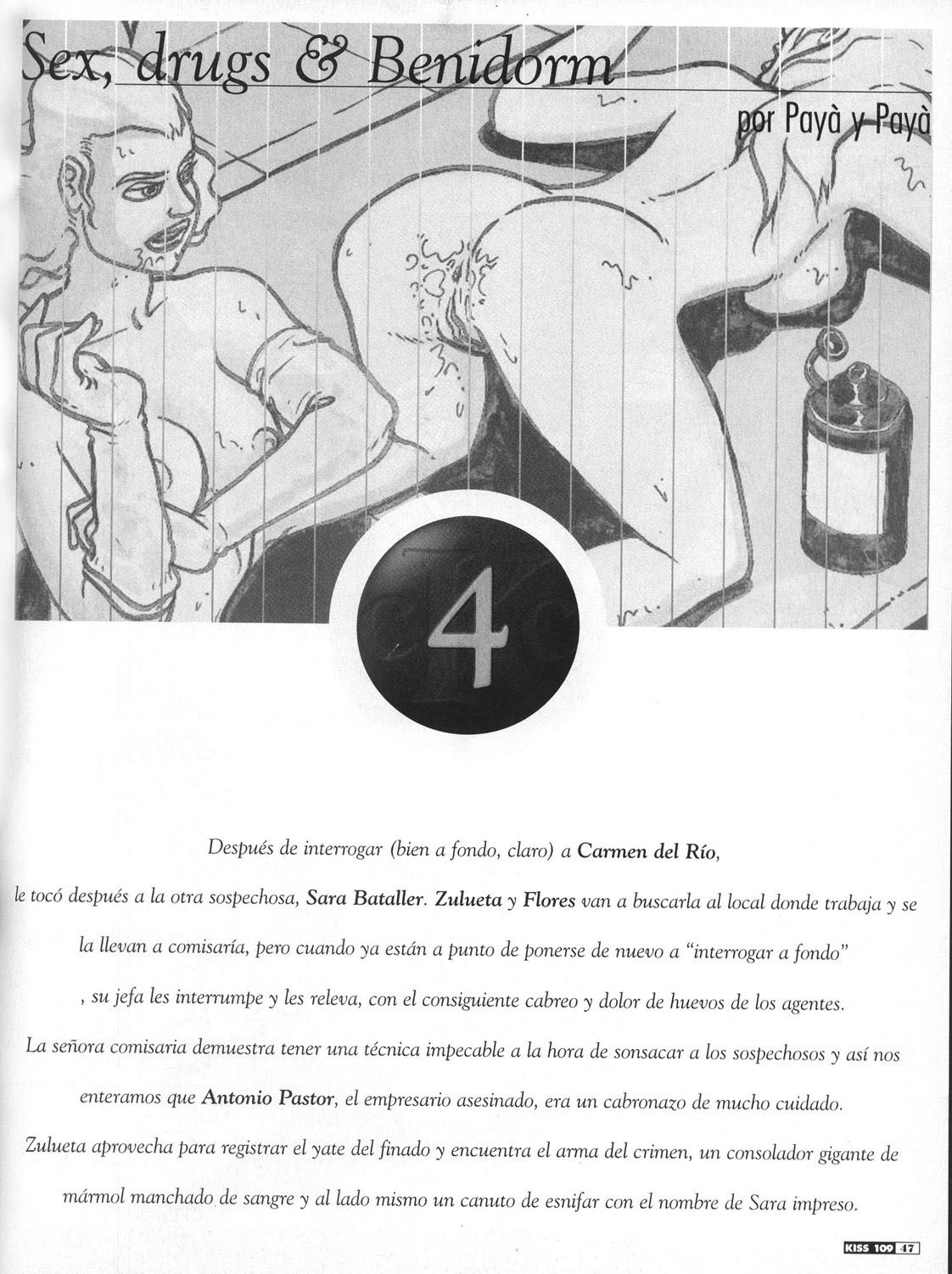 Sex, drugs & Benidorm

por Payà y Payà

4

Después de interrogar (bien a fondo, claro) a Carmen del Río, le tocó después a la otra sospechosa, Sara Bataller. Zulueta y Flores van a buscarla al local donde trabaja y se la llevan a comisaría, pero cuando ya están a punto de ponerse de nuevo a "interrogar a fondo" , su jefa les interrumpe y les releva, con el consiguiente cabreo y dolor de huevos de los agentes. La señora comisaria demuestra tener una técnica impecable a la hora de sonsacar a los sospechosos y así nos enteramos que Antonio Pastor, el empresario asesinado, era un cabronazo de mucho cuidado. Zulueta aprovecha para registrar el yate del finado y encuentra el arma del crimen, un consolador gigante de mármol manchado de sangre y al lado mismo un canuto de esnifar con el nombre de Sara impreso.

KISS 109 47